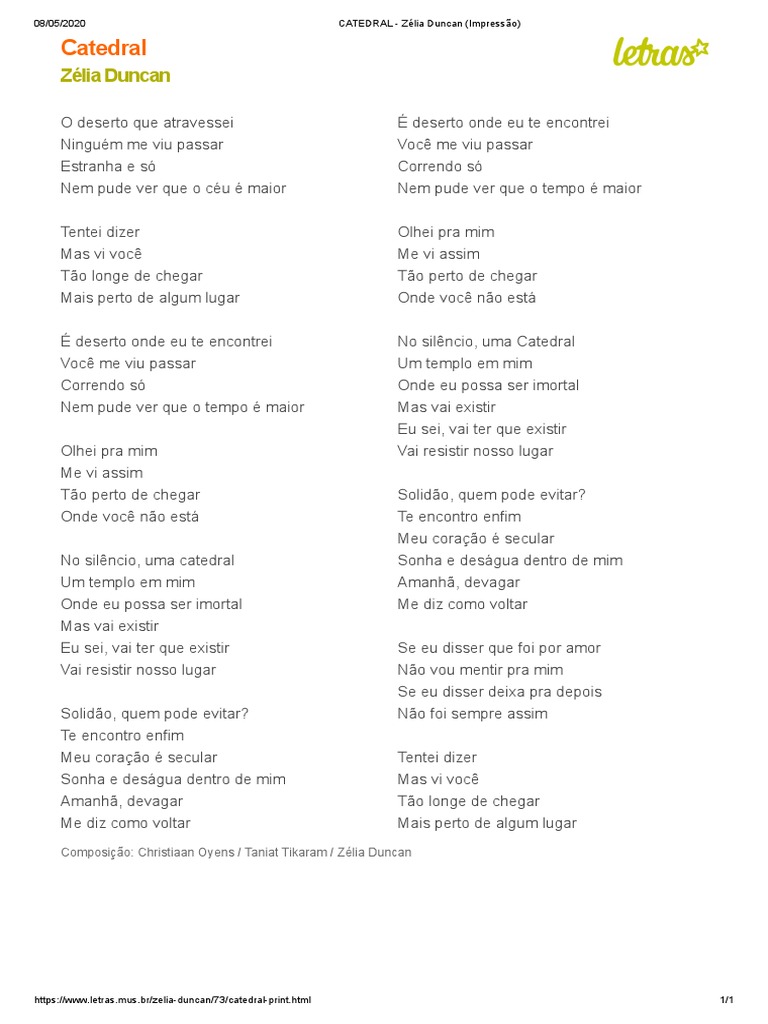 08/05/2020 CATEDRAL - Zélia Duncan (Impressão)

Catedral
Zélia Duncan

letras

O deserto que atravessei
Ninguém me viu passar
Estranha e só
Nem pude ver que o céu é maior

Tentei dizer
Mas vi você
Tão longe de chegar
Mais perto de algum lugar

É deserto onde eu te encontrei
Você me viu passar
Correndo só
Nem pude ver que o tempo é maior

Olhei pra mim
Me vi assim
Tão perto de chegar
Onde você não está

No silêncio, uma catedral
Um templo em mim
Onde eu possa ser imortal
Mas vai existir
Eu sei, vai ter que existir
Vai resistir nosso lugar

Solidão, quem pode evitar?
Te encontro enfim
Meu coração é secular
Sonha e deságua dentro de mim
Amanhã, devagar
Me diz como voltar

É deserto onde eu te encontrei
Você me viu passar
Correndo só
Nem pude ver que o tempo é maior

Olhei pra mim
Me vi assim
Tão perto de chegar
Onde você não está

No silêncio, uma Catedral
Um templo em mim
Onde eu possa ser imortal
Mas vai existir
Eu sei, vai ter que existir
Vai resistir nosso lugar

Solidão, quem pode evitar?
Te encontro enfim
Meu coração é secular
Sonha e deságua dentro de mim
Amanhã, devagar
Me diz como voltar

Se eu disser que foi por amor
Não vou mentir pra mim
Se eu disser deixa pra depois
Não foi sempre assim

Tentei dizer
Mas vi você
Tão longe de chegar
Mais perto de algum lugar

Composição: Christiaan Oyens / Taniat Tikaram / Zélia Duncan

https://www.letras.mus.br/zelia-duncan/73/catedral-print.html 1/1